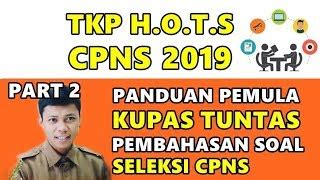 TKP H.O.T.S
CPNS 2019

PART 2

PANDUAN PEMULA
KUPAS TUNTAS
PEMBAHASAN SOAL
SELEKSI CPNS